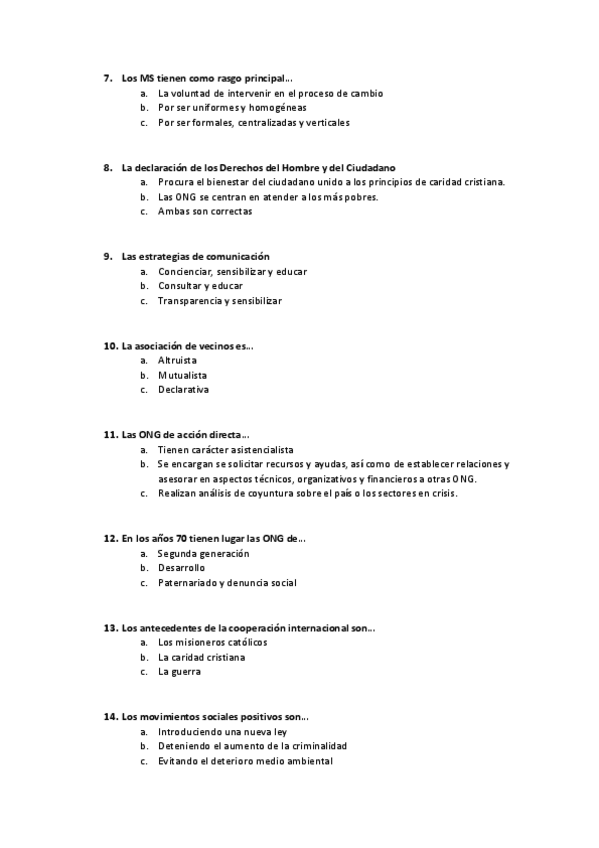 7. Los MS tienen como rasgo principal…
a. La voluntad de intervenir en el proceso de cambio
b. Por ser uniformes y homogéneas
c. Por ser formales, centralizadas y verticales

8. La declaración de los Derechos del Hombre y del Ciudadano
a. Procura el bienestar del ciudadano unido a los principios de caridad cristiana.
b. Las ONG se centran en atender a los más pobres.
c. Ambas son correctas

9. Las estrategias de comunicación
a. Concienciar, sensibilizar y educar
b. Consultar y educar
c. Transparencia y sensibilizar

10. La asociación de vecinos es…
a. Altruista
b. Mutualista
c. Declarativa

11. Las ONG de acción directa…
a. Tienen carácter asistencialista
b. Se encargan se solicitar recursos y ayudas, así como de establecer relaciones y asesorar en aspectos técnicos, organizativos y financieros a otras ONG.
c. Realizan análisis de coyuntura sobre el país o los sectores en crisis.

12. En los años 70 tienen lugar las ONG de…
a. Segunda generación
b. Desarrollo
c. Paternariado y denuncia social

13. Los antecedentes de la cooperación internacional son…
a. Los misioneros católicos
b. La caridad cristiana
c. La guerra

14. Los movimientos sociales positivos son…
a. Introduciendo una nueva ley
b. Deteniendo el aumento de la criminalidad
c. Evitando el deterioro medio ambiental